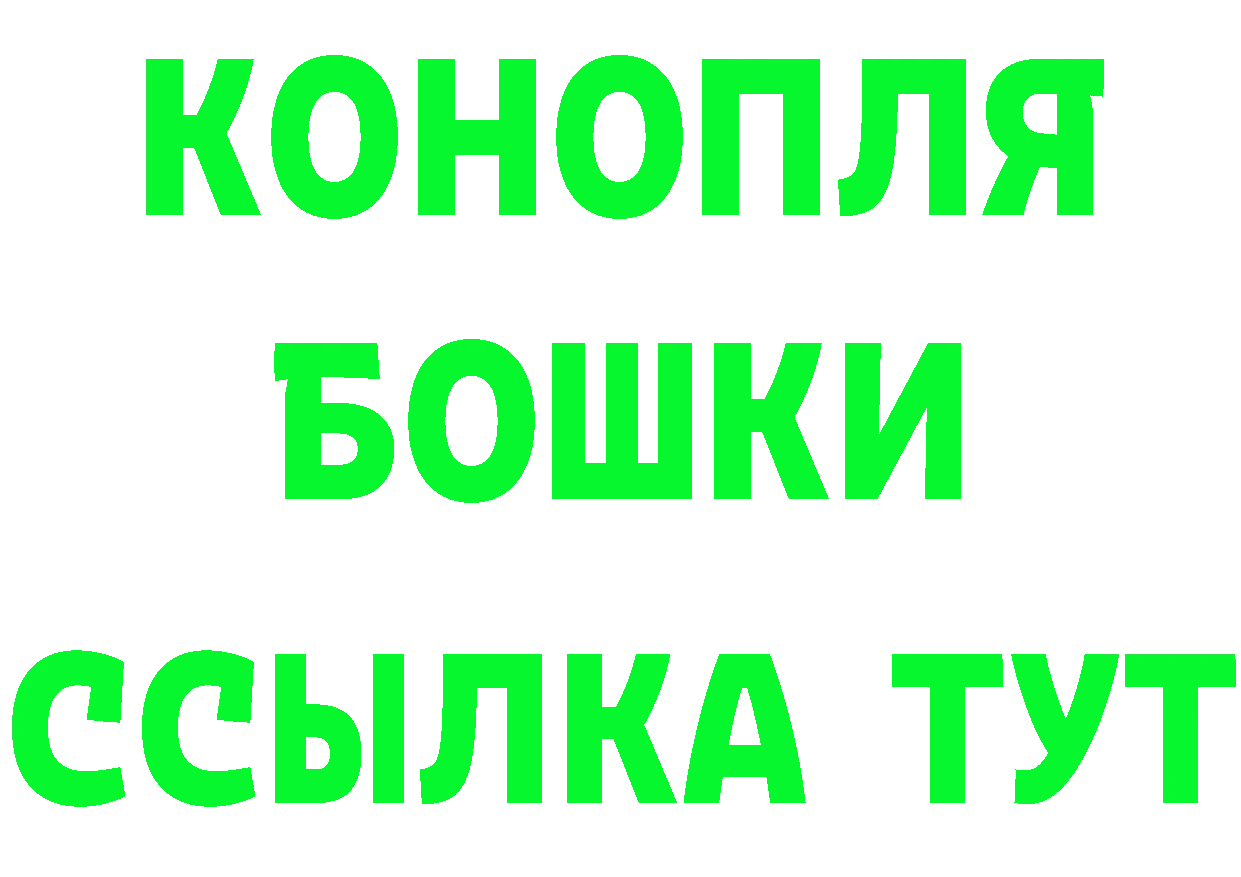 КОНОПЛЯ
БОШКИ
ССЫЛКА ТУТ